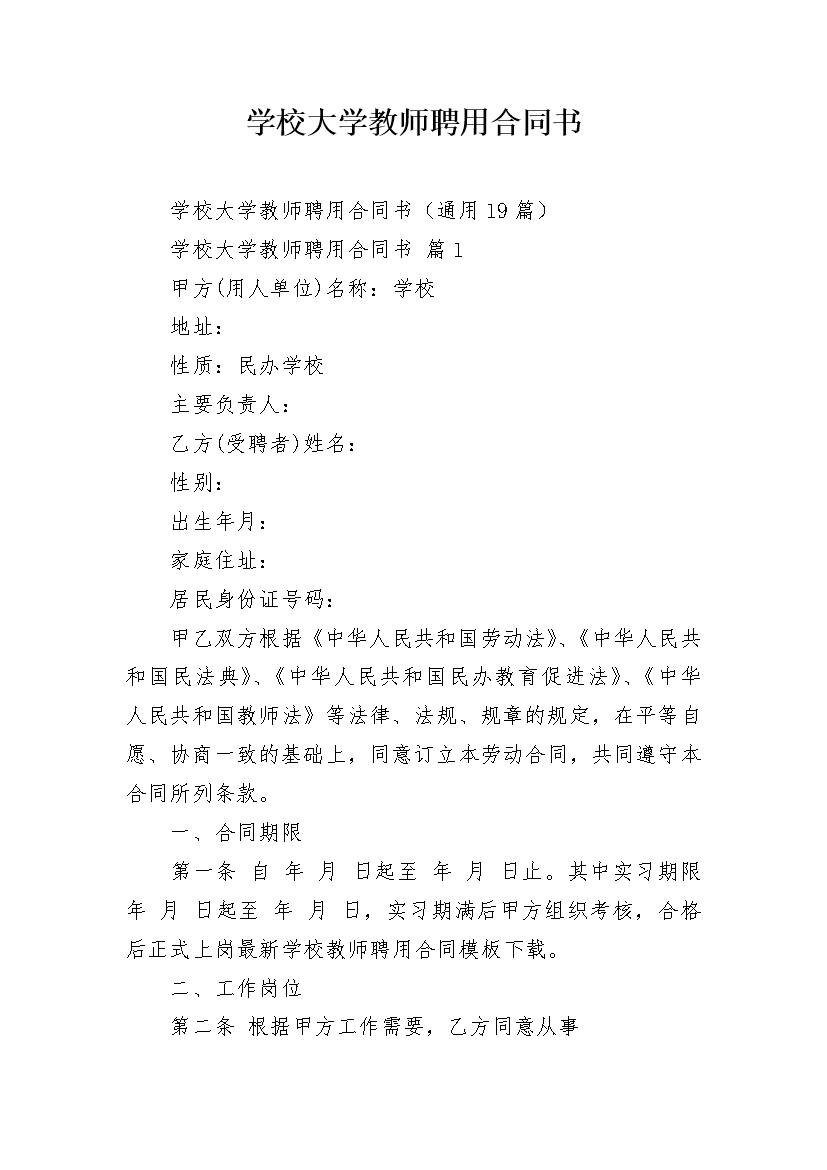 学校大学教师聘用合同书

学校大学教师聘用合同书（通用19篇）

学校大学教师聘用合同书 篇1

甲方(用人单位)名称：学校

地址：

性质：民办学校

主要负责人：

乙方(受聘者)姓名：

性别：

出生年月：

家庭住址：

居民身份证号码：

甲乙双方根据《中华人民共和国劳动法》、《中华人民共和国民法典》、《中华人民共和国民办教育促进法》、《中华人民共和国教师法》等法律、法规、规章的规定，在平等自愿、协商一致的基础上，同意订立本劳动合同，共同遵守本合同所列条款。

一、合同期限

第一条 自 年 月 日起至 年 月 日止。其中实习期限 年 月 日起至 年 月 日，实习期满后甲方组织考核，合格后正式上岗最新学校教师聘用合同模板下载。

二、工作岗位

第二条 根据甲方工作需要，乙方同意从事